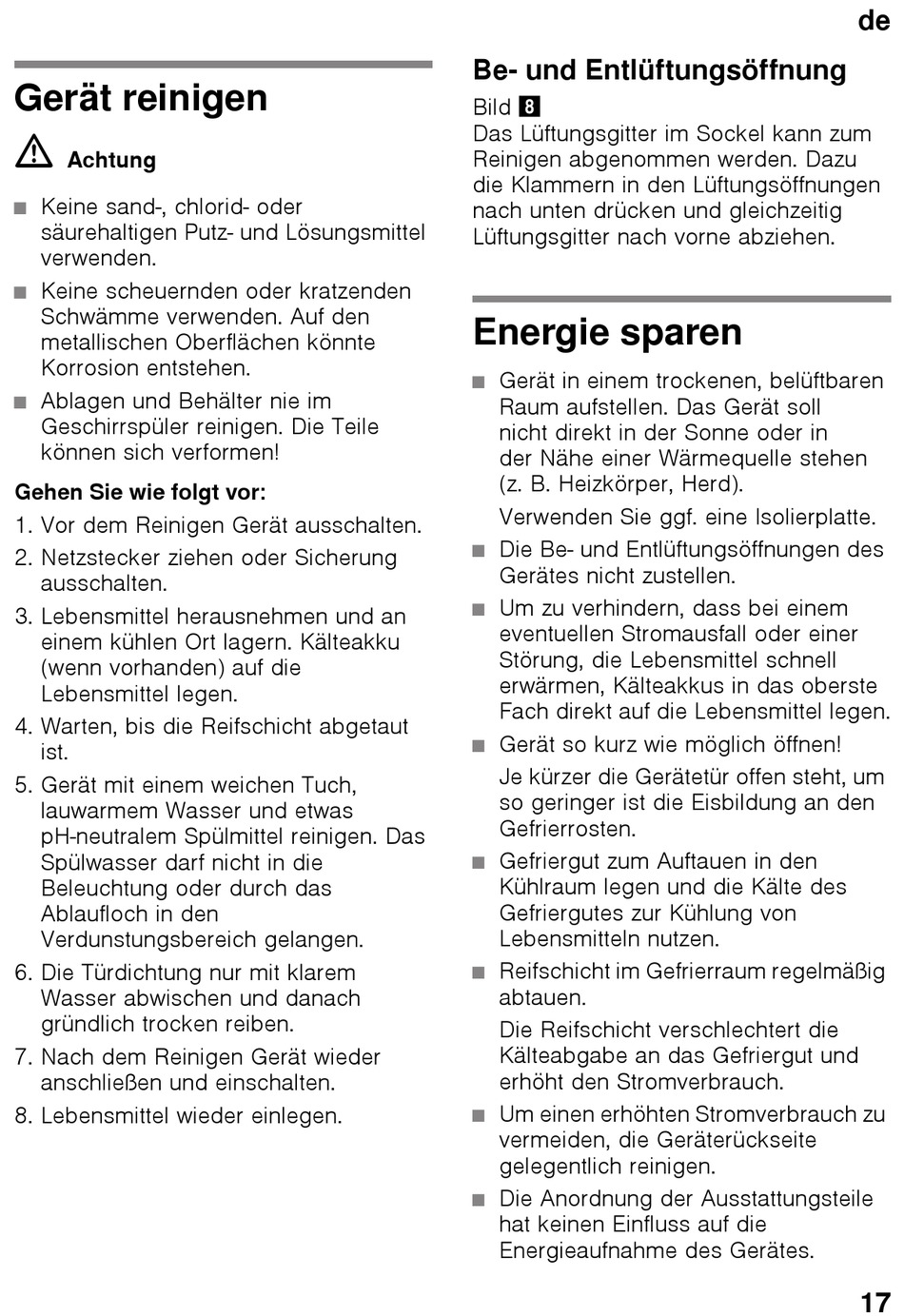 de

Gerät reinigen

Achtung

■ Keine sand-, chlorid- oder säurehaltigen Putz- und Lösungsmittel verwenden.
■ Keine scheuernden oder kratzenden Schwämme verwenden. Auf den metallischen Oberflächen könnte Korrosion entstehen.
■ Ablagen und Behälter nie im Geschirrspüler reinigen. Die Teile können sich verformen!

Gehen Sie wie folgt vor:
1. Vor dem Reinigen Gerät ausschalten.
2. Netzstecker ziehen oder Sicherung ausschalten.
3. Lebensmittel herausnehmen und an einem kühlen Ort lagern. Kälteakku (wenn vorhanden) auf die Lebensmittel legen.
4. Warten, bis die Reifschicht abgetaut ist.
5. Gerät mit einem weichen Tuch, lauwarmem Wasser und etwas pH-neutralem Spülmittel reinigen. Das Spülwasser darf nicht in die Beleuchtung oder durch das Ablaufloch in den Verdunstungsbereich gelangen.
6. Die Türdichtung nur mit klarem Wasser abwischen und danach gründlich trocken reiben.
7. Nach dem Reinigen Gerät wieder anschließen und einschalten.
8. Lebensmittel wieder einlegen.

Be- und Entlüftungsöffnung

Bild 8
Das Lüftungsgitter im Sockel kann zum Reinigen abgenommen werden. Dazu die Klammern in den Lüftungsöffnungen nach unten drücken und gleichzeitig Lüftungsgitter nach vorne abziehen.

Energie sparen

■ Gerät in einem trockenen, belüftbaren Raum aufstellen. Das Gerät soll nicht direkt in der Sonne oder in der Nähe einer Wärmequelle stehen (z. B. Heizkörper, Herd).
Verwenden Sie ggf. eine Isolierplatte.
■ Die Be- und Entlüftungsöffnungen des Gerätes nicht zustellen.
■ Um zu verhindern, dass bei einem eventuellen Stromausfall oder einer Störung, die Lebensmittel schnell erwärmen, Kälteakkus in das oberste Fach direkt auf die Lebensmittel legen.
■ Gerät so kurz wie möglich öffnen!
Je kürzer die Gerätetür offen steht, um so geringer ist die Eisbildung an den Gefrierrosten.
■ Gefriergut zum Auftauen in den Kühlraum legen und die Kälte des Gefriergutes zur Kühlung von Lebensmitteln nutzen.
■ Reifschicht im Gefrierraum regelmäßig abtauen.
Die Reifschicht verschlechtert die Kälteabgabe an das Gefriergut und erhöht den Stromverbrauch.
■ Um einen erhöhten Stromverbrauch zu vermeiden, die Geräterückseite gelegentlich reinigen.
■ Die Anordnung der Ausstattungsteile hat keinen Einfluss auf die Energieaufnahme des Gerätes.

17